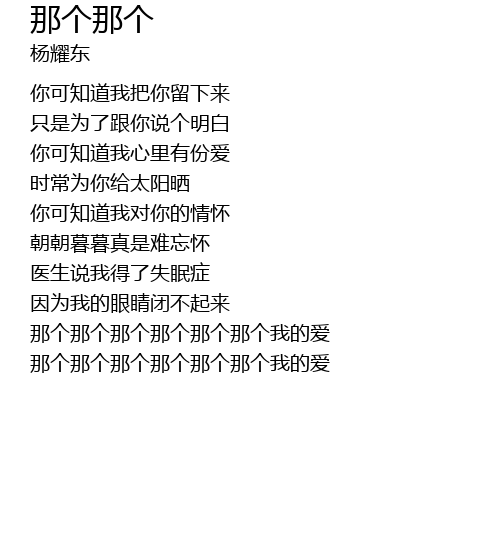 那个那个
杨耀东

你可知道我把你留下来
只是为了跟你说个明白
你可知道我心里有份爱
时常为你给太阳晒
你可知道我对你的情怀
朝朝暮暮真是难忘怀
医生说我得了失眠症
因为我的眼睛闭不起来
那个那个那个那个那个那个我的爱
那个那个那个那个那个那个我的爱